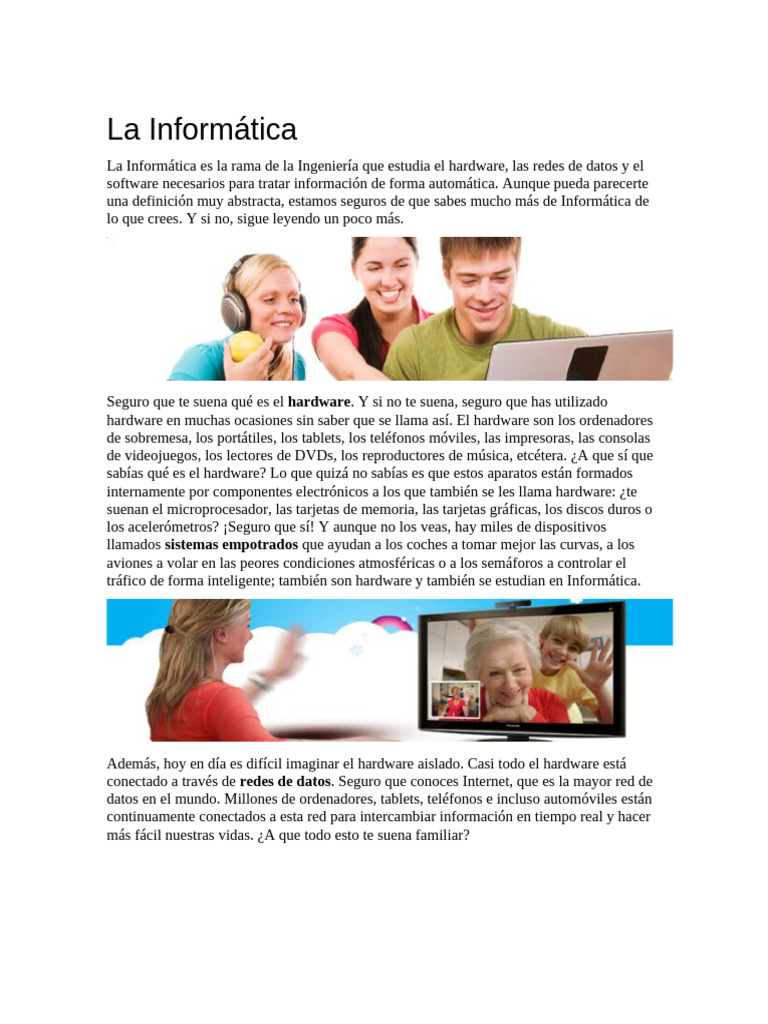 La Informática

La Informática es la rama de la Ingeniería que estudia el hardware, las redes de datos y el software necesarios para tratar información de forma automática. Aunque pueda parecerte una definición muy abstracta, estamos seguros de que sabes mucho más de Informática de lo que crees. Y si no, sigue leyendo un poco más.

Seguro que te suena qué es el hardware. Y si no te suena, seguro que has utilizado hardware en muchas ocasiones sin saber que se llama así. El hardware son los ordenadores de sobremesa, los portátiles, los tablets, los teléfonos móviles, las impresoras, las consolas de videojuegos, los lectores de DVDs, los reproductores de música, etcétera. ¿A que sí que sabías qué es el hardware? Lo que quizá no sabías es que estos aparatos están formados internamente por componentes electrónicos a los que también se les llama hardware: ¿te suenan el microprocesador, las tarjetas de memoria, las tarjetas gráficas, los discos duros o los acelerómetros? ¡Seguro que sí! Y aunque no los veas, hay miles de dispositivos llamados sistemas empotrados que ayudan a los coches a tomar mejor las curvas, a los aviones a volar en las peores condiciones atmosféricas o a los semáforos a controlar el tráfico de forma inteligente; también son hardware y también se estudian en Informática.

Además, hoy en día es difícil imaginar el hardware aislado. Casi todo el hardware está conectado a través de redes de datos. Seguro que conoces Internet, que es la mayor red de datos en el mundo. Millones de ordenadores, tablets, teléfonos e incluso automóviles están continuamente conectados a esta red para intercambiar información en tiempo real y hacer más fácil nuestras vidas. ¿A que todo esto te suena familiar?